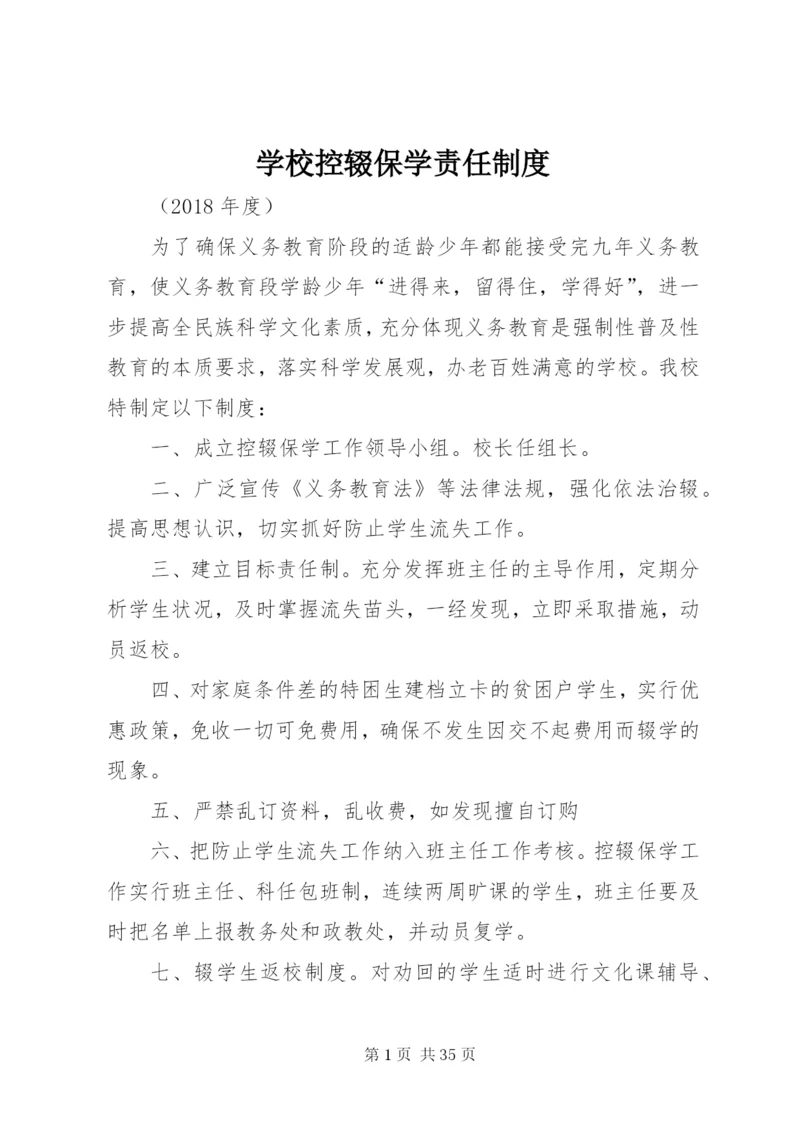 学校控辍保学责任制度

（2018 年度）

为了确保义务教育阶段的适龄少年都能接受完九年义务教育，使义务教育段学龄少年“进得来，留得住，学得好”，进一步提高全民族科学文化素质，充分体现义务教育是强制性普及性教育的本质要求，落实科学发展观，办老百姓满意的学校。我校特制定以下制度：

一、成立控辍保学工作领导小组。校长任组长。

二、广泛宣传《义务教育法》等法律法规，强化依法治辍。提高思想认识，切实抓好防止学生流失工作。

三、建立目标责任制。充分发挥班主任的主导作用，定期分析学生状况，及时掌握流失苗头，一经发现，立即采取措施，动员返校。

四、对家庭条件差的特困生建档立卡的贫困户学生，实行优惠政策，免收一切可免费用，确保不发生因交不起费用而辍学的现象。

五、严禁乱订资料，乱收费，如发现擅自订购

六、把防止学生流失工作纳入班主任工作考核。控辍保学工作实行班主任、科任包班制，连续两周旷课的学生，班主任要及时把名单上报教务处和政教处，并动员复学。

七、辍学生返校制度。对劝回的学生适时进行文化课辅导、

第 1 页 共 35 页